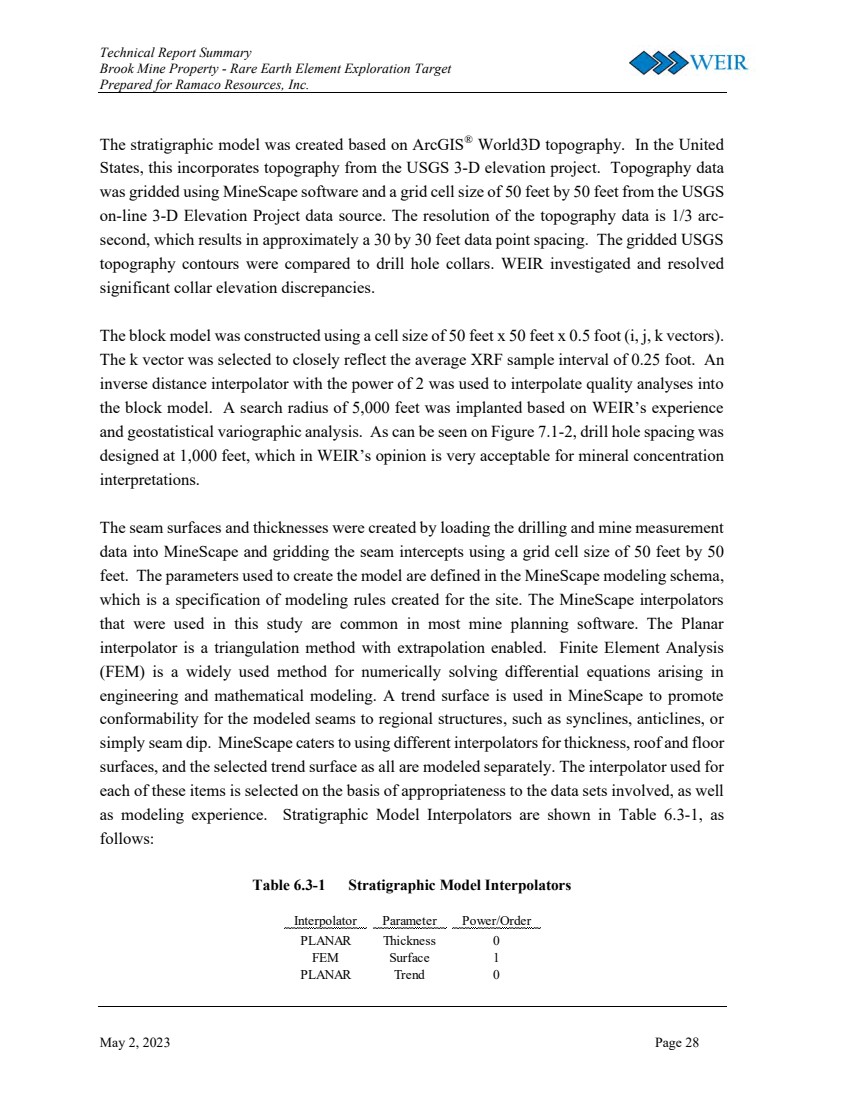 Technical Report Summary
Brook Mine Property - Rare Earth Element Exploration Target
Prepared for Ramaco Resources, Inc.

WEIR

The stratigraphic model was created based on ArcGIS® World3D topography. In the United States, this incorporates topography from the USGS 3-D elevation project. Topography data was gridded using MineScape software and a grid cell size of 50 feet by 50 feet from the USGS on-line 3-D Elevation Project data source. The resolution of the topography data is 1/3 arc-second, which results in approximately a 30 by 30 feet data point spacing. The gridded USGS topography contours were compared to drill hole collars. WEIR investigated and resolved significant collar elevation discrepancies.

The block model was constructed using a cell size of 50 feet x 50 feet x 0.5 foot (i, j, k vectors). The k vector was selected to closely reflect the average XRF sample interval of 0.25 foot. An inverse distance interpolator with the power of 2 was used to interpolate quality analyses into the block model. A search radius of 5,000 feet was implanted based on WEIR's experience and geostatistical variographic analysis. As can be seen on Figure 7.1-2, drill hole spacing was designed at 1,000 feet, which in WEIR's opinion is very acceptable for mineral concentration interpretations.

The seam surfaces and thicknesses were created by loading the drilling and mine measurement data into MineScape and gridding the seam intercepts using a grid cell size of 50 feet by 50 feet. The parameters used to create the model are defined in the MineScape modeling schema, which is a specification of modeling rules created for the site. The MineScape interpolators that were used in this study are common in most mine planning software. The Planar interpolator is a triangulation method with extrapolation enabled. Finite Element Analysis (FEM) is a widely used method for numerically solving differential equations arising in engineering and mathematical modeling. A trend surface is used in MineScape to promote conformability for the modeled seams to regional structures, such as synclines, anticlines, or simply seam dip. MineScape caters to using different interpolators for thickness, roof and floor surfaces, and the selected trend surface as all are modeled separately. The interpolator used for each of these items is selected on the basis of appropriateness to the data sets involved, as well as modeling experience. Stratigraphic Model Interpolators are shown in Table 6.3-1, as follows:

Table 6.3-1 Stratigraphic Model Interpolators

| Interpolator | Parameter | Power/Order |
|---|---|---|
| PLANAR | Thickness | 0 |
| FEM | Surface | 1 |
| PLANAR | Trend | 0 |

May 2, 2023

Page 28